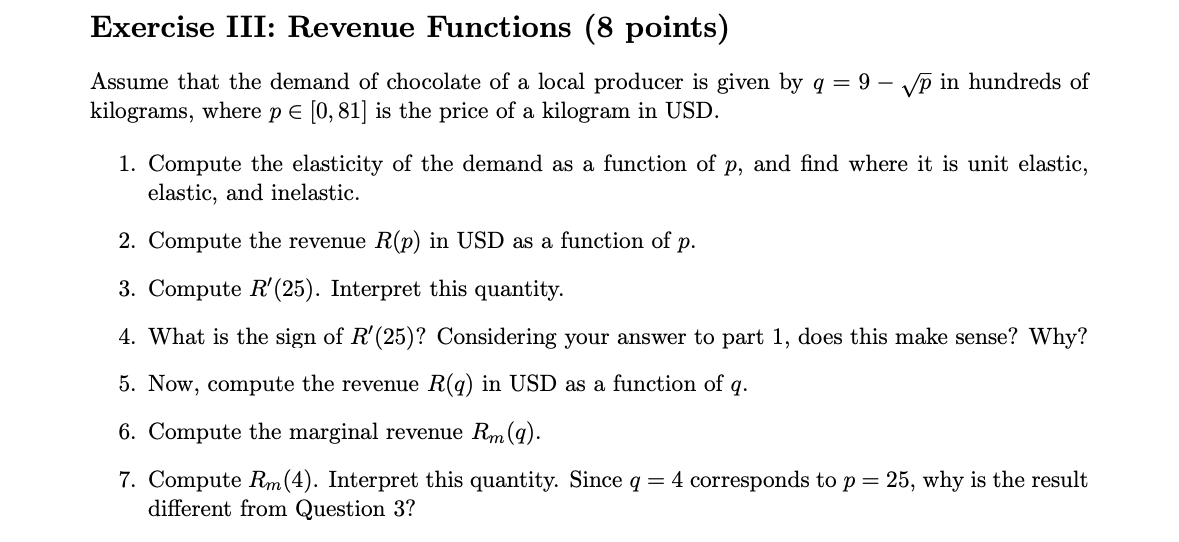 Exercise III: Revenue Functions (8 points)

Assume that the demand of chocolate of a local producer is given by $q = 9 - \sqrt{p}$ in hundreds of kilograms, where $p \in [0, 81]$ is the price of a kilogram in USD.

1. Compute the elasticity of the demand as a function of $p$, and find where it is unit elastic, elastic, and inelastic.

2. Compute the revenue $R(p)$ in USD as a function of $p$.

3. Compute $R'(25)$. Interpret this quantity.

4. What is the sign of $R'(25)$? Considering your answer to part 1, does this make sense? Why?

5. Now, compute the revenue $R(q)$ in USD as a function of $q$.

6. Compute the marginal revenue $R_m(q)$.

7. Compute $R_m(4)$. Interpret this quantity. Since $q = 4$ corresponds to $p = 25$, why is the result different from Question 3?